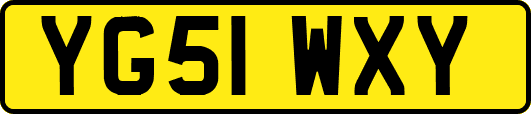 YG51 WXY